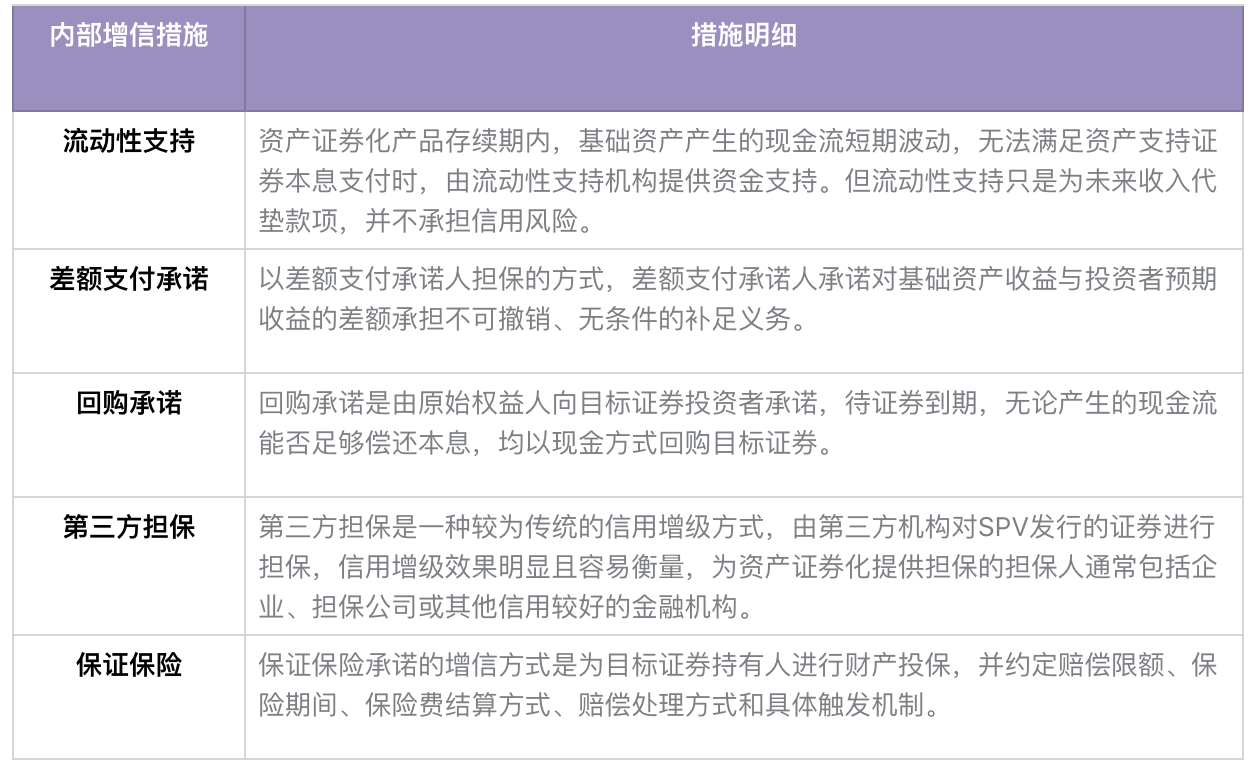 | 内部增信措施 | 措施明细 |
|---|---|
| 流动性支持 | 资产证券化产品存续期内，基础资产产生的现金流短期波动，无法满足资产支持证券本息支付时，由流动性支持机构提供资金支持。但流动性支持只是为未来收入代垫款项，并不承担信用风险。 |
| 差额支付承诺 | 以差额支付承诺人担保的方式，差额支付承诺人承诺对基础资产收益与投资者预期收益的差额承担不可撤销、无条件的补足义务。 |
| 回购承诺 | 回购承诺是由原始权益人向目标证券投资者承诺，待证券到期，无论产生的现金流能否足够偿还本息，均以现金方式回购目标证券。 |
| 第三方担保 | 第三方担保是一种较为传统的信用增级方式，由第三方机构对SPV发行的证券进行担保，信用增级效果明显且容易衡量，为资产证券化提供担保的担保人通常包括企业、担保公司或其他信用较好的金融机构。 |
| 保证保险 | 保证保险承诺的增信方式是为目标证券持有人进行财产投保，并约定赔偿限额、保险期间、保险费结算方式、赔偿处理方式和具体触发机制。 |